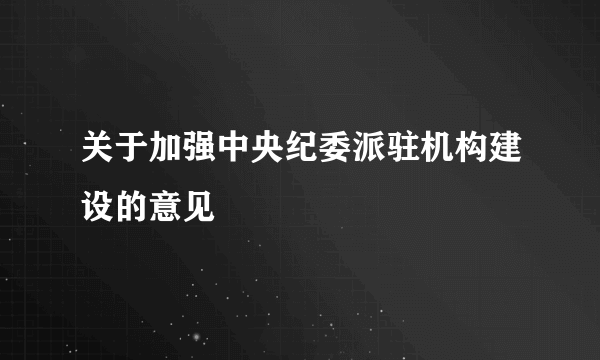 关于加强中央纪委派驻机构建设的意见